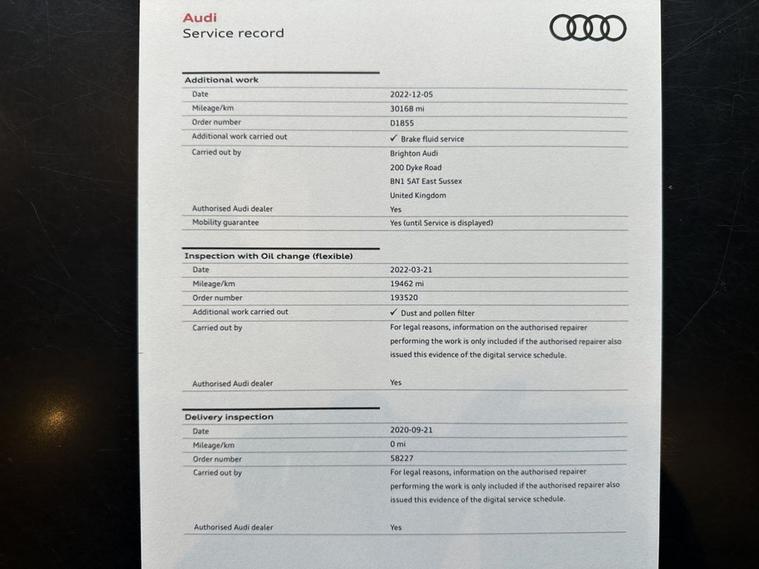 Audi
Service record

Additional work
Date
2022-12-05
Mileage/km
30168 mi
Order number
D1855
Additional work carried out
✓ Brake fluid service
Carried out by
Brighton Audi
200 Dyke Road
BN1 5AT East Sussex
United Kingdom
Authorised Audi dealer
Yes
Mobility guarantee
Yes (until Service is displayed)

Inspection with Oil change (flexible)
Date
2022-03-21
Mileage/km
19462 mi
Order number
193520
Additional work carried out
✓ Dust and pollen filter
Carried out by
For legal reasons, information on the authorised repairer performing the work is only included if the authorised repairer also issued this evidence of the digital service schedule.
Authorised Audi dealer
Yes

Delivery inspection
Date
2020-09-21
Mileage/km
0 mi
Order number
58227
Carried out by
For legal reasons, information on the authorised repairer performing the work is only included if the authorised repairer also issued this evidence of the digital service schedule.
Authorised Audi dealer
Yes